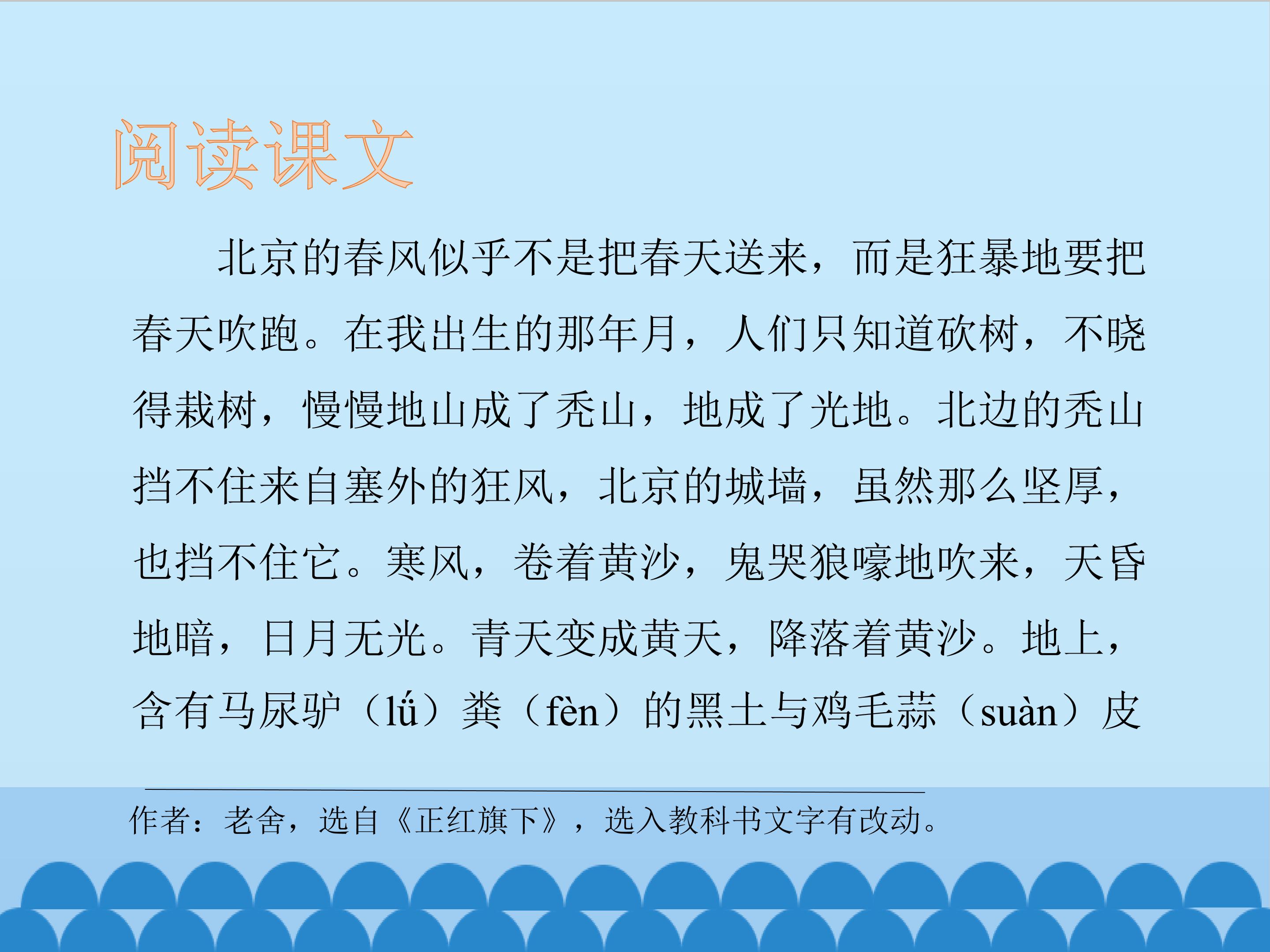 阅读课文

北京的春风似乎不是把春天送来，而是狂暴地要把春天吹跑。在我出生的那年月，人们只知道砍树，不晓得栽树，慢慢地山成了秃山，地成了光地。北边的秃山挡不住来自塞外的狂风，北京的城墙，虽然那么坚厚，也挡不住它。寒风，卷着黄沙，鬼哭狼嚎地吹来，天昏地暗，日月无光。青天变成黄天，降落着黄沙。地上，含有马尿驴（lǘ）粪（fèn）的黑土与鸡毛蒜（suàn）皮

作者：老舍，选自《正红旗下》，选入教科书文字有改动。